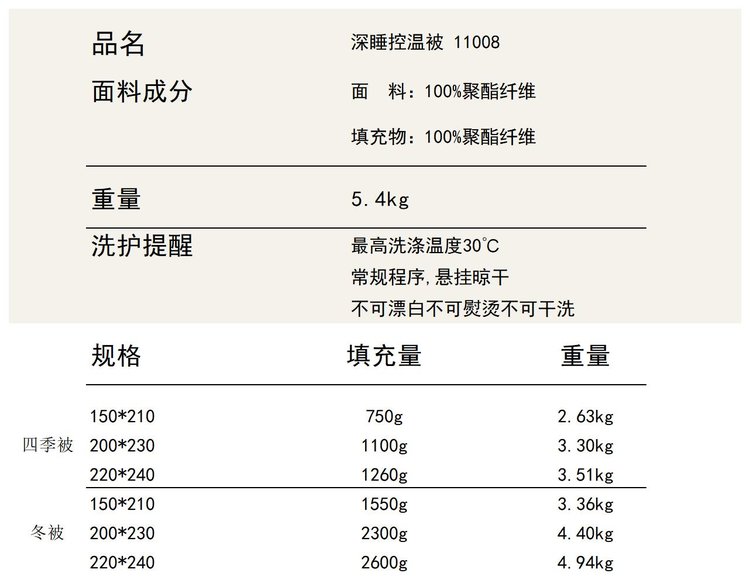 品名 深睡控温被 11008

面料成分 面 料：100%聚酯纤维

填充物：100%聚酯纤维

重量 5.4kg

洗护提醒 最高洗涤温度30°C

常规程序,悬挂晾干

不可漂白不可熨烫不可干洗

|  | 规格 | 填充量 | 重量 |
|---|---|---|---|
| 四季被 | 150*210 | 750g | 2.63kg |
|  | 200*230 | 1100g | 3.30kg |
|  | 220*240 | 1260g | 3.51kg |
| 冬被 | 150*210 | 1550g | 3.36kg |
|  | 200*230 | 2300g | 4.40kg |
|  | 220*240 | 2600g | 4.94kg |